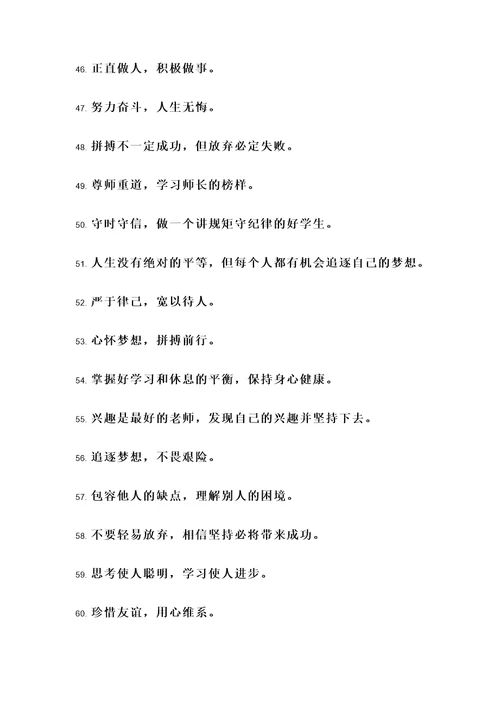 46. 正直做人，积极做事。

47. 努力奋斗，人生无悔。

48. 拼搏不一定成功，但放弃必定失败。

49. 尊师重道，学习师长的榜样。

50. 守时守信，做一个讲规矩守纪律的好学生。

51. 人生没有绝对的平等，但每个人都有机会追逐自己的梦想。

52. 严于律己，宽以待人。

53. 心怀梦想，拼搏前行。

54. 掌握好学习和休息的平衡，保持身心健康。

55. 兴趣是最好的老师，发现自己的兴趣并坚持下去。

56. 追逐梦想，不畏艰险。

57. 包容他人的缺点，理解别人的困境。

58. 不要轻易放弃，相信坚持必将带来成功。

59. 思考使人聪明，学习使人进步。

60. 珍惜友谊，用心维系。